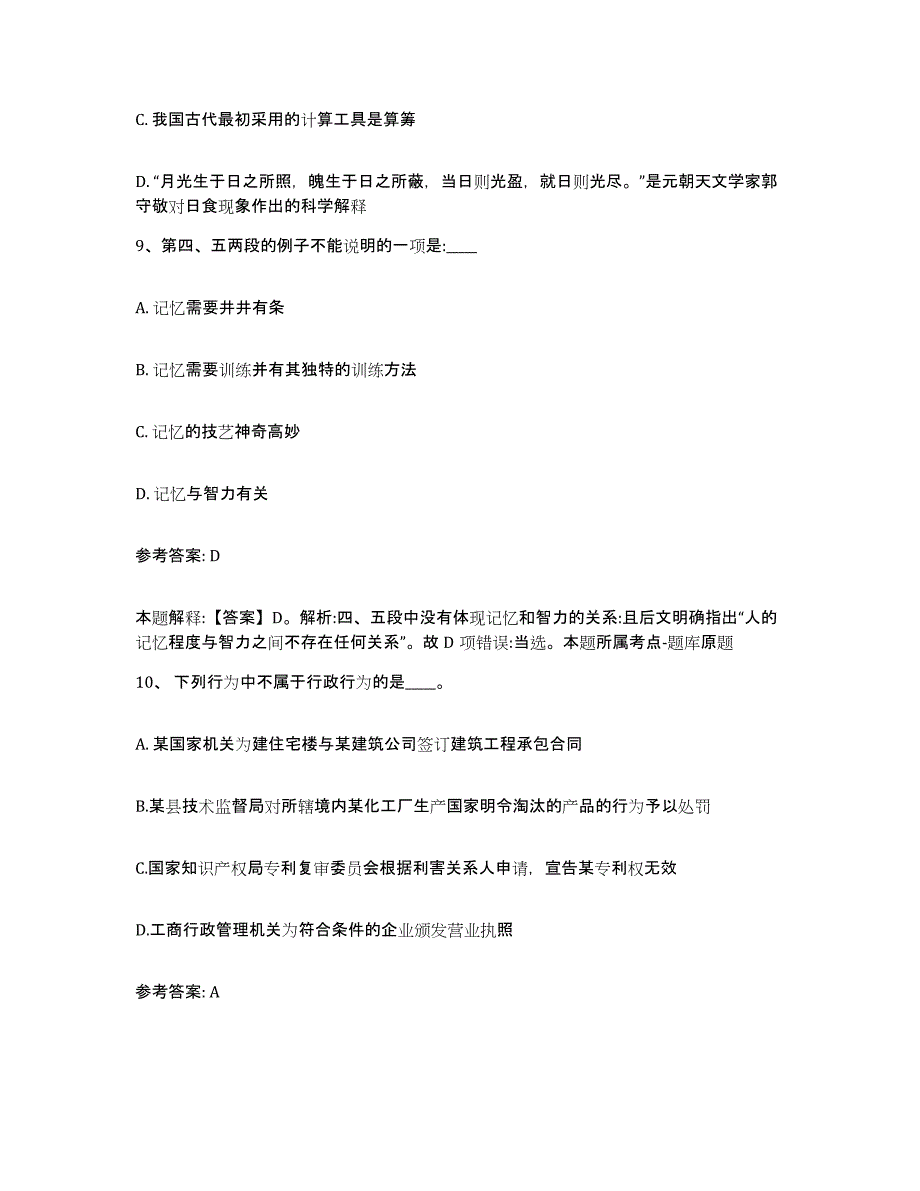 C. 我国古代最初采用的计算工具是算筹

D. “月光生于日之所照，魄生于日之所蔽，当日则光盈，就日则光尽。”是元朝天文学家郭守敬对日食现象作出的科学解释

9、第四、五两段的例子不能说明的一项是:____

A. 记忆需要井井有条

B. 记忆需要训练并有其独特的训练方法

C. 记忆的技艺神奇高妙

D. 记忆与智力有关

参考答案: D

本题解释:【答案】D。解析:四、五段中没有体现记忆和智力的关系:且后文明确指出“人的记忆程度与智力之间不存在任何关系”。故 D 项错误:当选。本题所属考点-题库原题

10、 下列行为中不属于行政行为的是____。

A. 某国家机关为建住宅楼与某建筑公司签订建筑工程承包合同

B.某县技术监督局对所辖境内某化工厂生产国家明令淘汰的产品的行为予以处罚

C.国家知识产权局专利复审委员会根据利害关系人申请，宣告某专利权无效

D.工商行政管理机关为符合条件的企业颁发营业执照

参考答案: A